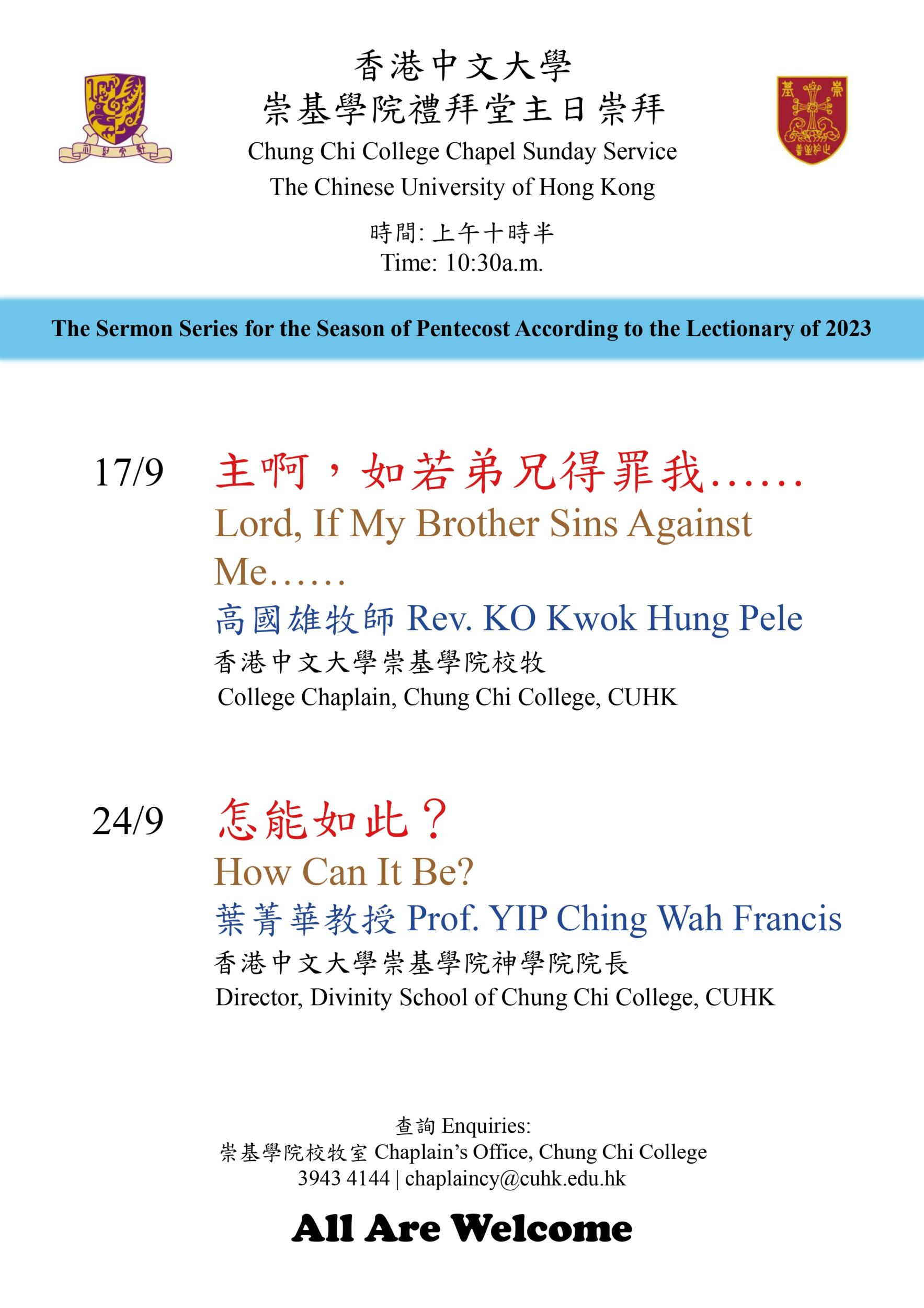 香港中文大學
崇基學院禮拜堂主日崇拜
Chung Chi College Chapel Sunday Service
The Chinese University of Hong Kong

時間: 上午十時半
Time: 10:30a.m.

The Sermon Series for the Season of Pentecost According to the Lectionary of 2023

17/9 主啊，如若弟兄得罪我……
Lord, If My Brother Sins Against Me……
高國雄牧師 Rev. KO Kwok Hung Pele
香港中文大學崇基學院校牧
College Chaplain, Chung Chi College, CUHK

24/9 怎能如此？
How Can It Be?
葉菁華教授 Prof. YIP Ching Wah Francis
香港中文大學崇基學院神學院院長
Director, Divinity School of Chung Chi College, CUHK

查詢 Enquiries:
崇基學院校牧室 Chaplain's Office, Chung Chi College
3943 4144 | chaplaincy@cuhk.edu.hk

All Are Welcome